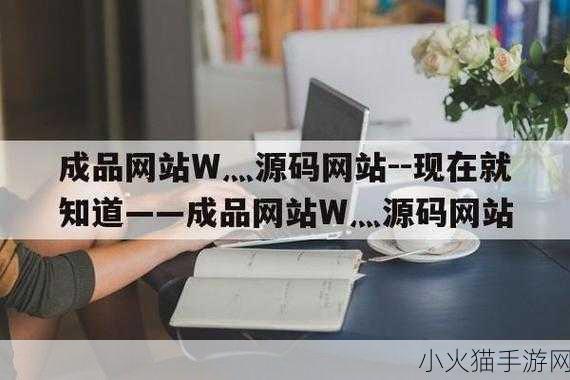 成品网站W灬源码网站--现在就知道——成品网站W灬源码网站

小火猫手游网